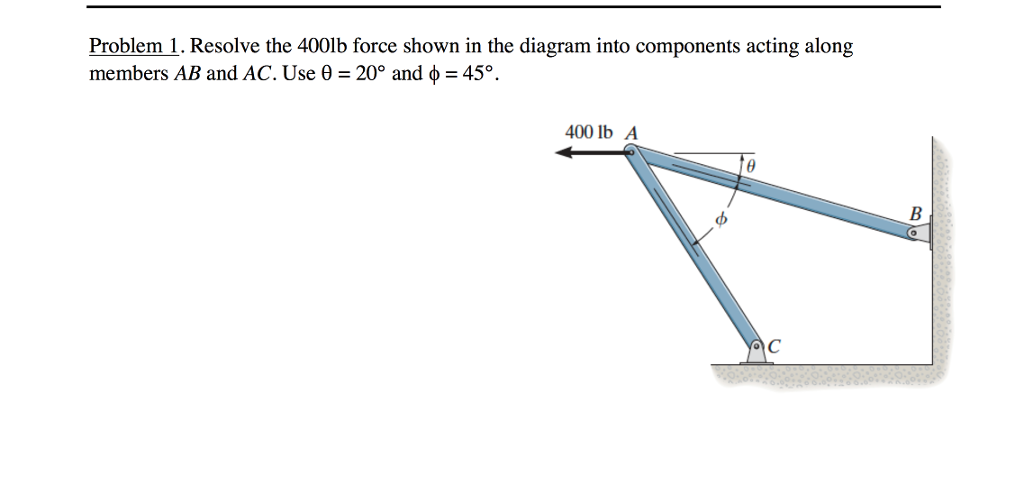 Problem 1. Resolve the 400lb force shown in the diagram into components acting along members $AB$ and $AC$. Use $\theta = 20°$ and $\phi = 45°$.

400 lb $A$

$\theta$

$\phi$

$B$

$C$